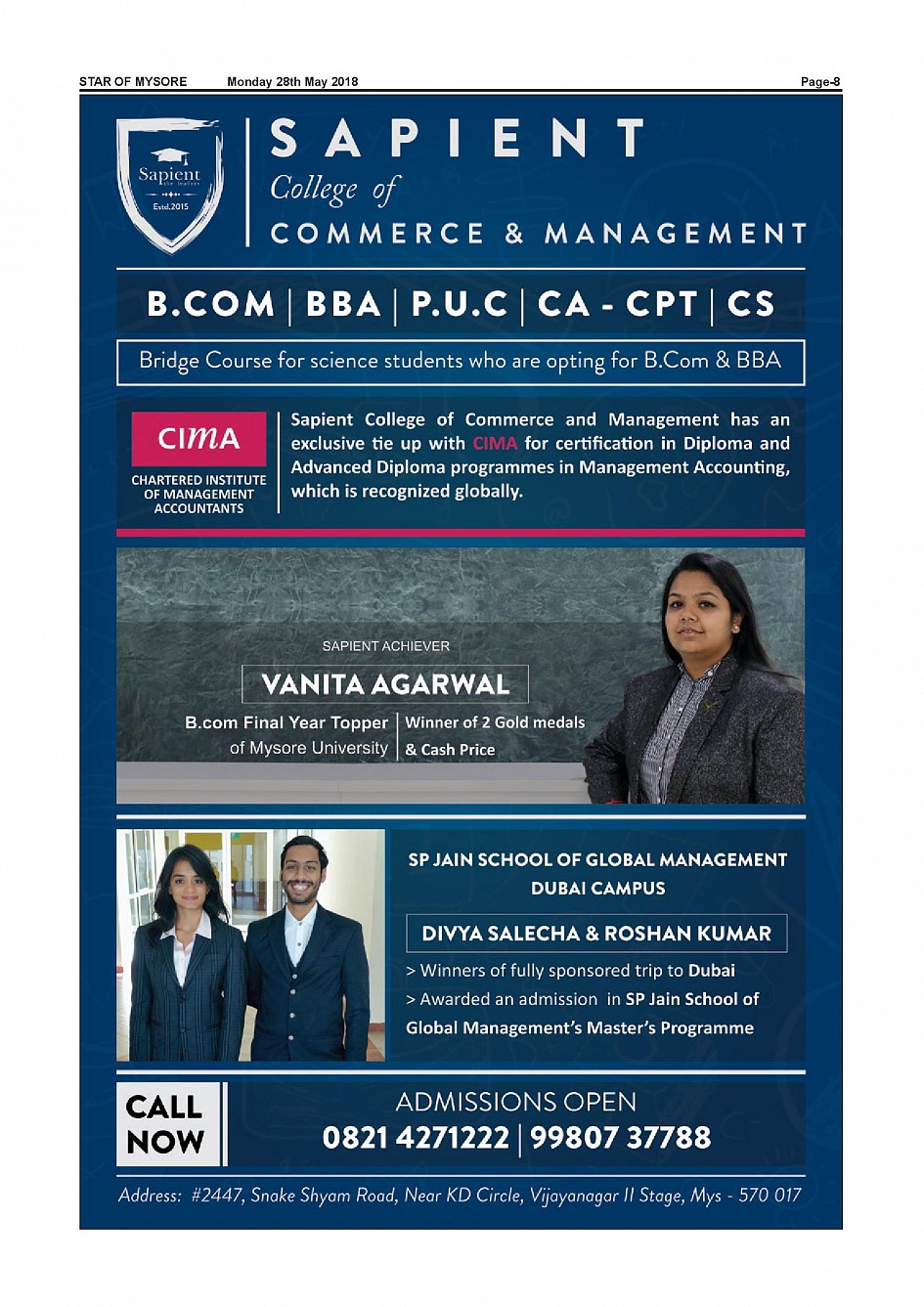 STAR OF MYSORE Monday 28th May 2018 Page-8

Sapient the leaders Estd.2015

SAPIENT
College of
COMMERCE & MANAGEMENT

B.COM | BBA | P.U.C | CA - CPT | CS

Bridge Course for science students who are opting for B.Com & BBA

CIMA
CHARTERED INSTITUTE OF MANAGEMENT ACCOUNTANTS

Sapient College of Commerce and Management has an exclusive tie up with CIMA for certification in Diploma and Advanced Diploma programmes in Management Accounting, which is recognized globally.

SAPIENT ACHIEVER
VANITA AGARWAL
B.com Final Year Topper of Mysore University | Winner of 2 Gold medals & Cash Price

SP JAIN SCHOOL OF GLOBAL MANAGEMENT DUBAI CAMPUS
DIVYA SALECHA & ROSHAN KUMAR
> Winners of fully sponsored trip to Dubai
> Awarded an admission in SP Jain School of Global Management's Master's Programme

CALL NOW
ADMISSIONS OPEN
0821 4271222 | 99807 37788

Address: #2447, Snake Shyam Road, Near KD Circle, Vijayanagar II Stage, Mys - 570 017